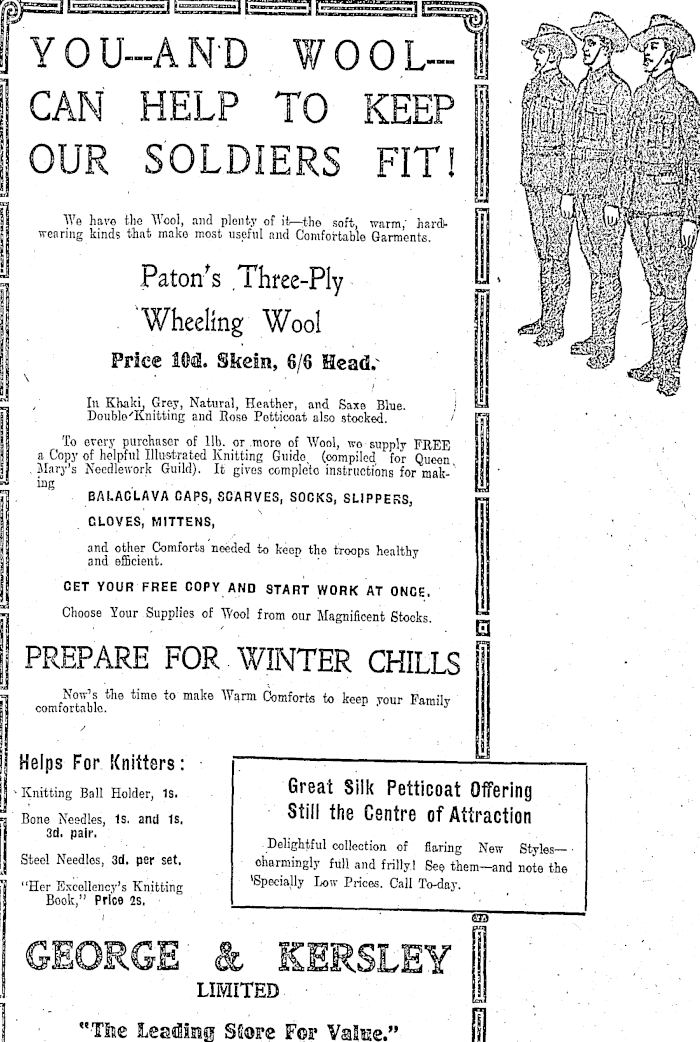 YOU--AND WOOL--
CAN HELP TO KEEP
OUR SOLDIERS FIT!

We have the Wool, and plenty of it—the soft, warm, hard-wearing kinds that make most useful and Comfortable Garments.

Paton's Three-Ply
Wheeling Wool

Price 10d. Skein, 6/6 Head.

In Khaki, Grey, Natural, Heather, and Saxe Blue. Double Knitting and Rose Petticoat also stocked.

To every purchaser of 1lb. or more of Wool, we supply FREE a Copy of helpful Illustrated Knitting Guide (compiled for Queen Mary's Needlework Guild). It gives complete instructions for making

BALACLAVA CAPS, SCARVES, SOCKS, SLIPPERS,

GLOVES, MITTENS,

and other Comforts needed to keep the troops healthy and efficient.

GET YOUR FREE COPY AND START WORK AT ONCE.

Choose Your Supplies of Wool from our Magnificent Stocks.

PREPARE FOR WINTER CHILLS

Now's the time to make Warm Comforts to keep your Family comfortable.

Helps For Knitters:

Knitting Ball Holder, 1s.

Bone Needles, 1s. and 1s. 3d. pair.

Steel Needles, 3d. per set.

"Her Excellency's Knitting Book," Price 2s.

Great Silk Petticoat Offering
Still the Centre of Attraction

Delightful collection of flaring New Styles—charmingly full and frilly! See them—and note the Specially Low Prices. Call To-day.

GEORGE & KERSLEY
LIMITED

"The Leading Store For Value."